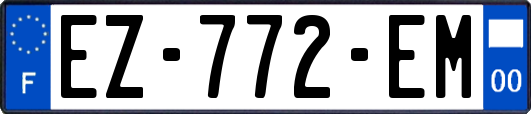 F
EZ-772-EM
00